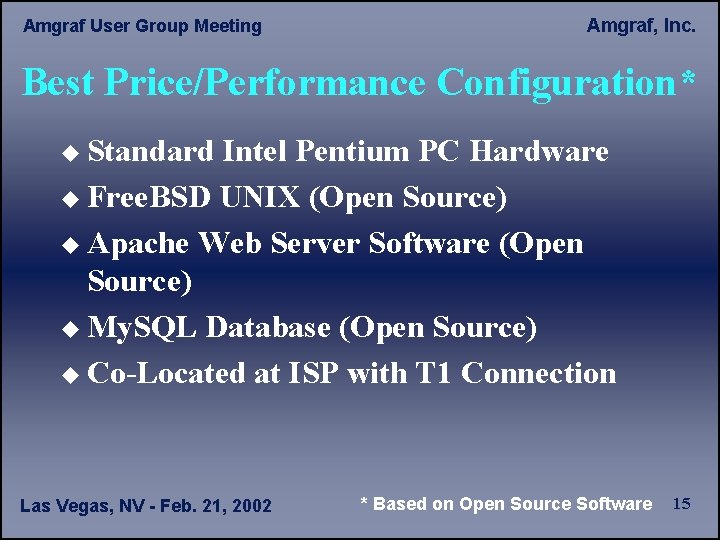 Amgraf User Group Meeting

Amgraf, Inc.

Best Price/Performance Configuration*

◆ Standard Intel Pentium PC Hardware
◆ FreeBSD UNIX (Open Source)
◆ Apache Web Server Software (Open Source)
◆ MySQL Database (Open Source)
◆ Co-Located at ISP with T1 Connection

Las Vegas, NV - Feb. 21, 2002

* Based on Open Source Software

15